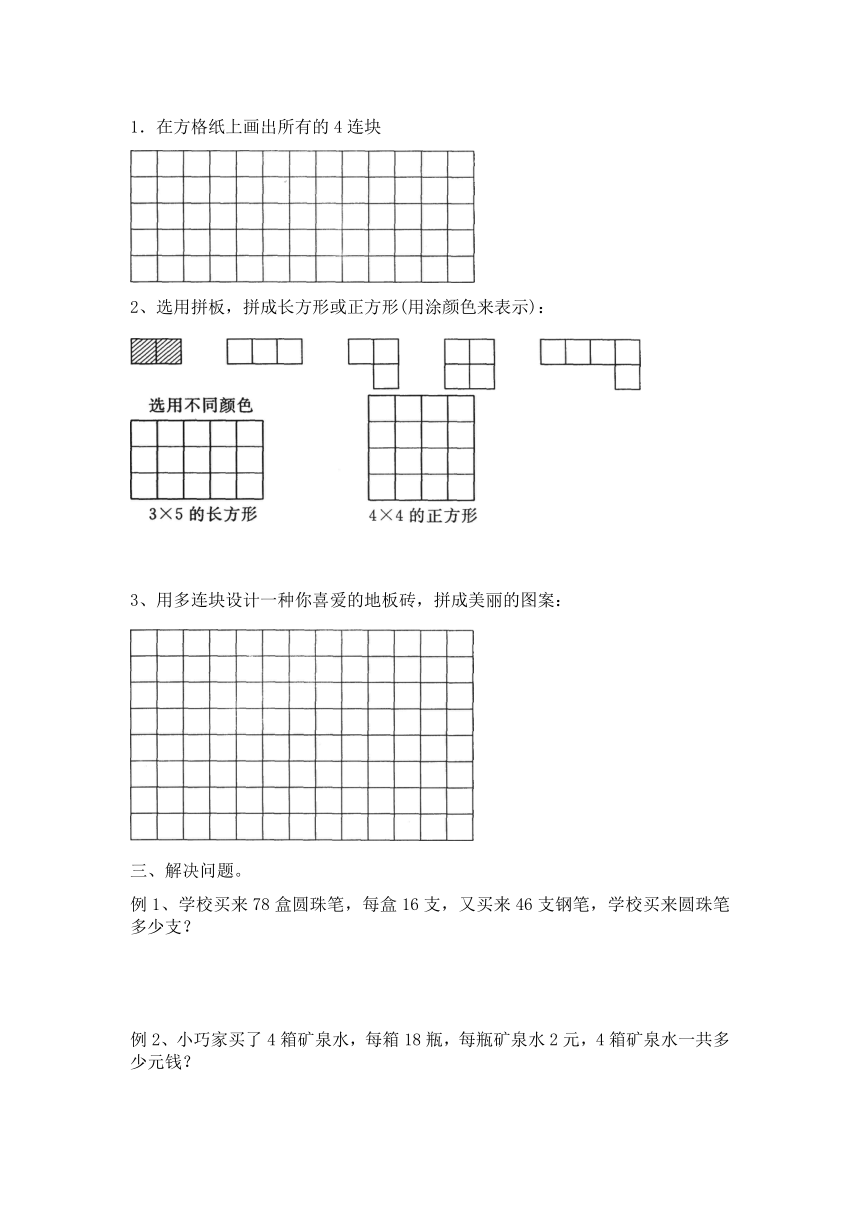 1．在方格纸上画出所有的 4 连块

2、选用拼板，拼成长方形或正方形(用涂颜色来表示)：

选用不同颜色

3×5 的长方形

4×4 的正方形

3、用多连块设计一种你喜爱的地板砖，拼成美丽的图案：

三、解决问题。

例 1、学校买来 78 盒圆珠笔，每盒 16 支，又买来 46 支钢笔，学校买来圆珠笔多少支？

例 2、小巧家买了 4 箱矿泉水，每箱 18 瓶，每瓶矿泉水 2 元，4 箱矿泉水一共多少元钱？